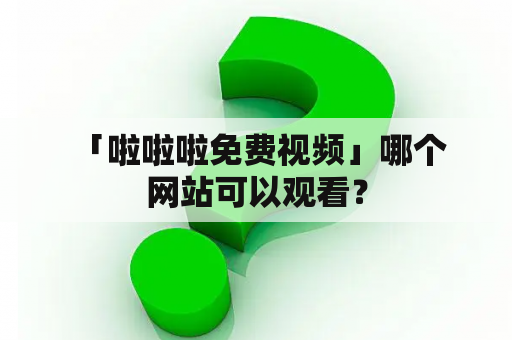 「啦啦啦免费视频」哪个网站可以观看？